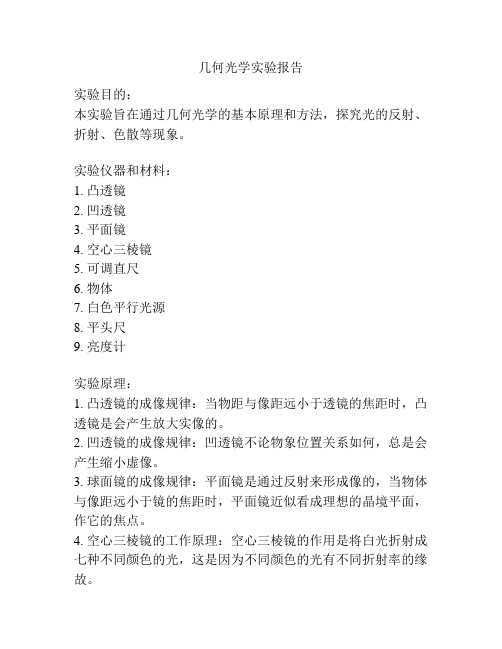 几何光学实验报告

实验目的：
本实验旨在通过几何光学的基本原理和方法，探究光的反射、折射、色散等现象。

实验仪器和材料：
1. 凸透镜
2. 凹透镜
3. 平面镜
4. 空心三棱镜
5. 可调直尺
6. 物体
7. 白色平行光源
8. 平头尺
9. 亮度计

实验原理：
1. 凸透镜的成像规律：当物距与像距远小于透镜的焦距时，凸透镜是会产生放大实像的。
2. 凹透镜的成像规律：凹透镜不论物象位置关系如何，总是会产生缩小虚像。
3. 球面镜的成像规律：平面镜是通过反射来形成像的，当物体与像距远小于镜的焦距时，平面镜近似看成理想的晶境平面，作它的焦点。
4. 空心三棱镜的工作原理：空心三棱镜的作用是将白光折射成七种不同颜色的光，这是因为不同颜色的光有不同折射率的缘故。